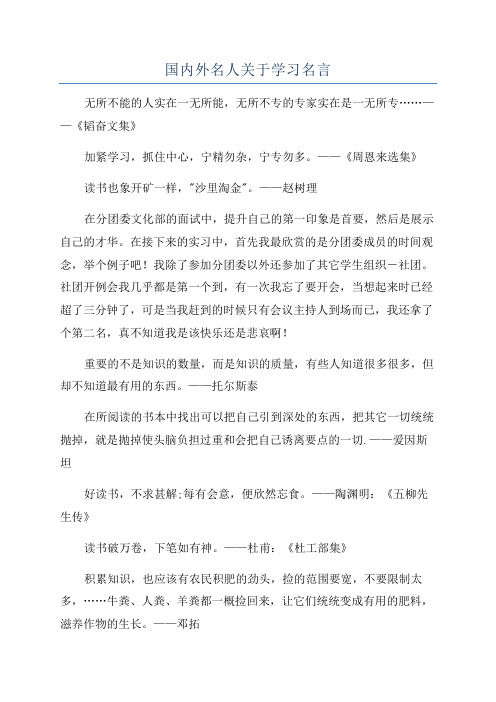 国内外名人关于学习名言

无所不能的人实在一无所能，无所不专的专家实在是一无所专……——《韬奋文集》

加紧学习，抓住中心，宁精勿杂，宁专勿多。——《周恩来选集》

读书也象开矿一样，"沙里淘金"。——赵树理

在分团委文化部的面试中，提升自己的第一印象是首要，然后是展示自己的才华。在接下来的实习中，首先我最欣赏的是分团委成员的时间观念，举个例子吧！我除了参加分团委以外还参加了其它学生组织－社团。社团开例会我几乎都是第一个到，有一次我忘了要开会，当想起来时已经超了三分钟了，可是当我赶到的时候只有会议主持人到场而已，我还拿了个第二名，真不知道我是该快乐还是悲哀啊！

重要的不是知识的数量，而是知识的质量，有些人知道很多很多，但却不知道最有用的东西。——托尔斯泰

在所阅读的书本中找出可以把自己引到深处的东西，把其它一切统统抛掉，就是抛掉使头脑负担过重和会把自己诱离要点的一切.——爱因斯坦

好读书，不求甚解;每有会意，便欣然忘食。——陶渊明：《五柳先生传》

读书破万卷，下笔如有神。——杜甫：《杜工部集》

积累知识，也应该有农民积肥的劲头，捡的范围要宽，不要限制太多，……牛粪、人粪、羊粪都一概捡回来，让它们统统变成有用的肥料，滋养作物的生长。——邓拓